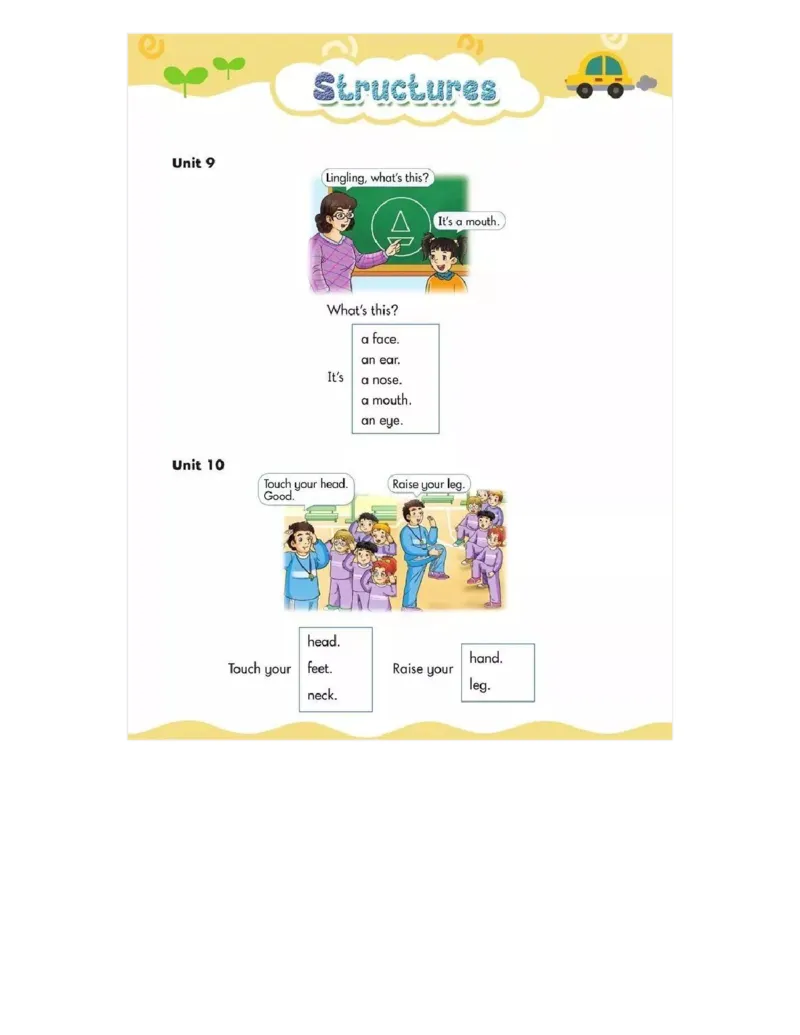 Structures

Unit 9

Lingling, what's this?

It's a mouth.

What's this?

It's a face.
an ear.
a nose.
a mouth.
an eye.

Unit 10

Touch your head. Good.

Raise your leg.

Touch your head.
feet.
neck.

Raise your hand.
leg.